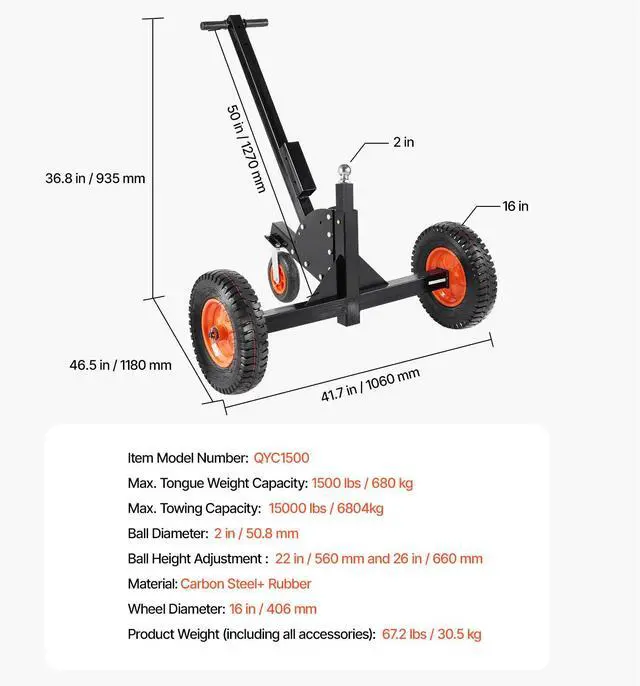 36.8 in / 935 mm

50 in / 1270 mm

2 in

16 in

46.5 in / 1180 mm

41.7 in / 1060 mm

Item Model Number: QYC1500

Max. Tongue Weight Capacity: 1500 lbs / 680 kg

Max. Towing Capacity: 15000 lbs / 6804kg

Ball Diameter: 2 in / 50.8 mm

Ball Height Adjustment : 22 in / 560 mm and 26 in / 660 mm

Material: Carbon Steel+ Rubber

Wheel Diameter: 16 in / 406 mm

Product Weight (including all accessories): 67.2 lbs / 30.5 kg